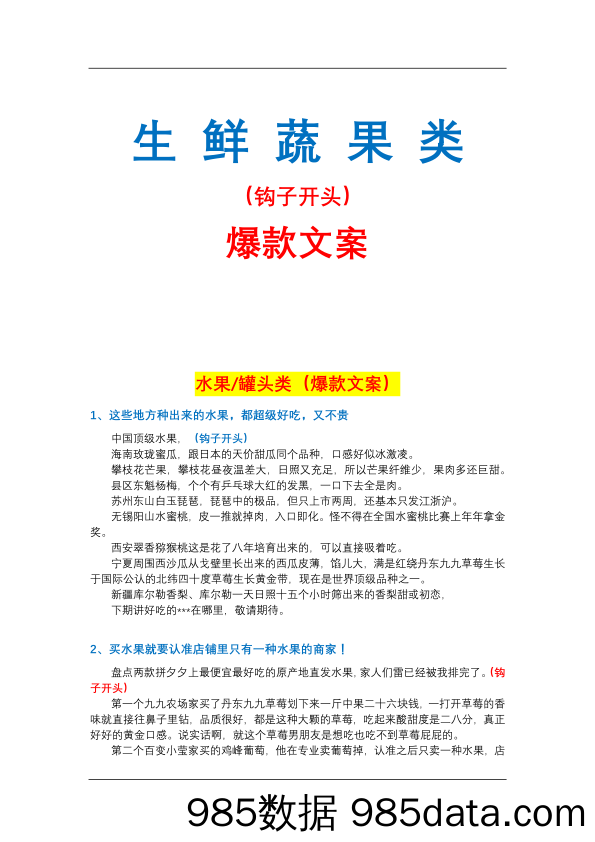 生 鲜 蔬 果 类

（钩子开头）

爆款文案

水果/罐头类（爆款文案）

1、这些地方种出来的水果，都超级好吃，又不贵

中国顶级水果，（钩子开头）

海南玫珑蜜瓜，跟日本的天价甜瓜同个品种，口感好似冰激凌。

攀枝花芒果，攀枝花昼夜温差大，日照又充足，所以芒果纤维少，果肉多还巨甜。

县区东魁杨梅，个个有乒乓球大红的发黑，一口下去全是肉。

苏州东山白玉琵琶，琵琶中的极品，但只上市两周，还基本只发江浙沪。

无锡阳山水蜜桃，皮一推就掉肉，入口即化。怪不得在全国水蜜桃比赛上年年拿金奖。

西安翠香猕猴桃这是花了八年培育出来的，可以直接吸着吃。

宁夏周围西沙瓜从戈壁里长出来的西瓜皮薄，馅儿大，满是红绕丹东九九草莓生长于国际公认的北纬四十度草莓生长黄金带，现在是世界顶级品种之一。

新疆库尔勒香梨、库尔勒一天日照十五个小时筛出来的香梨甜或初恋，

下期讲好吃的***在哪里，敬请期待。

2、买水果就要认准店铺里只有一种水果的商家！

盘点两款拼夕夕上最便宜最好吃的原产地直发水果，家人们雷已经被我排完了。（钩子开头）

第一个九九农场家买了丹东九九草莓划下来一斤中果二十六块钱，一打开草莓的香味就直接往鼻子里钻，品质很好，都是这种大颗的草莓，吃起来酸甜度是二八分，真正好好的黄金口感。说实话啊，就这个草莓男朋友是想吃也吃不到草莓屁屁的。

第二个百变小莹家买的鸡峰葡萄，他在专业卖葡萄掉，认准之后只卖一种水果，店

985数据 985data.com